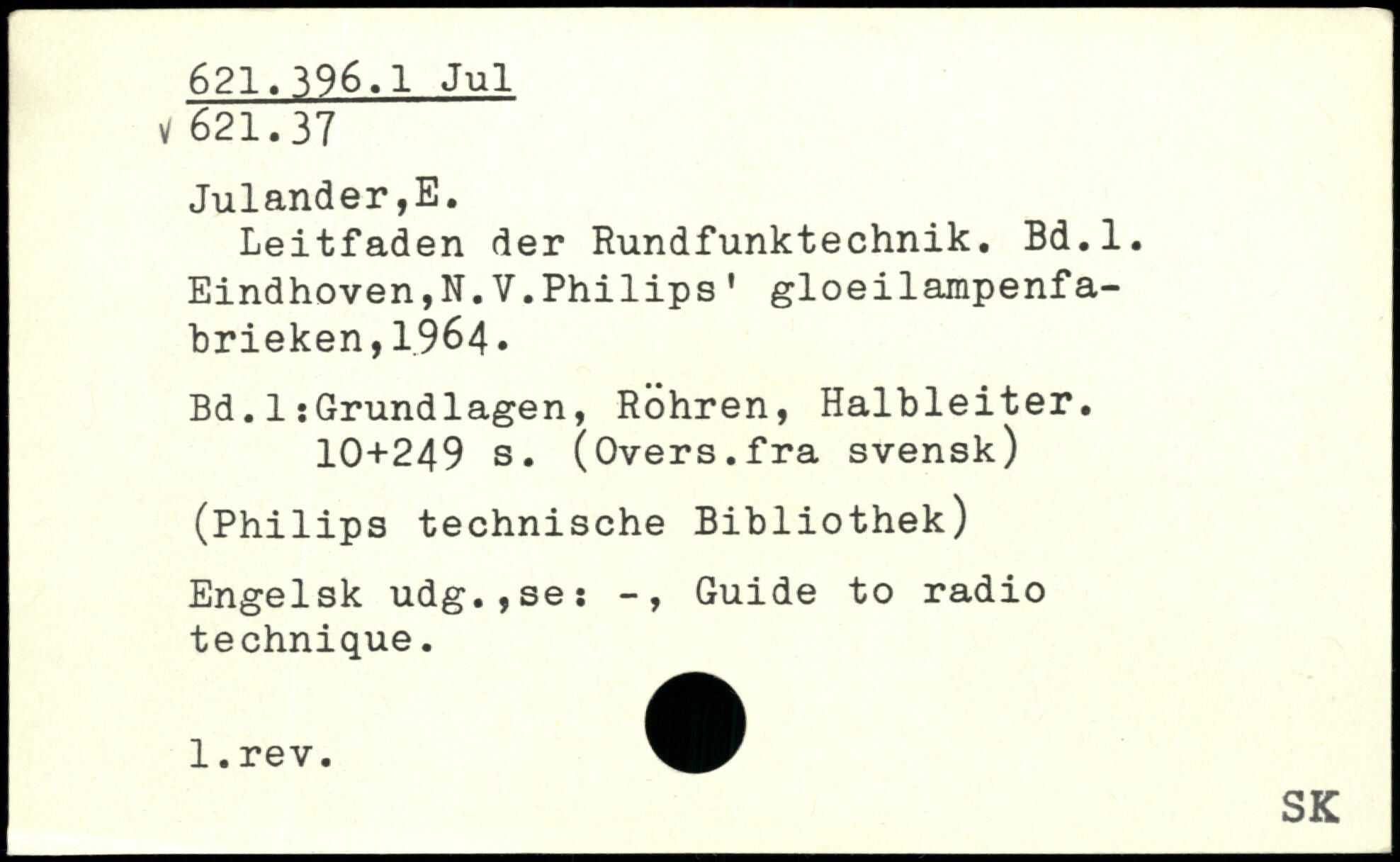 621.396.1 Jul
√ 621.37

Julander,E.

Leitfaden der Rundfunktechnik. Bd.1. Eindhoven,N.V.Philips' gloeilampenfabrieken,1964.

Bd.1:Grundlagen, Röhren, Halbleiter. 10+249 s. (Overs.fra svensk)

(Philips technische Bibliothek)

Engelsk udg.,se: -, Guide to radio technique.

1.rev.

SK